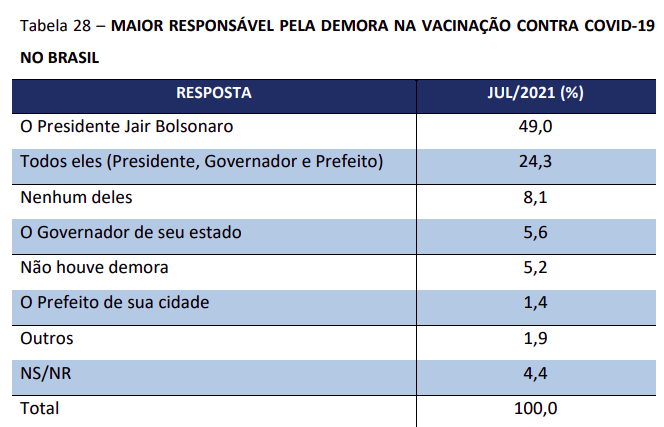 Tabela 28 – MAIOR RESPONSÁVEL PELA DEMORA NA VACINAÇÃO CONTRA COVID-19 NO BRASIL

| RESPOSTA | JUL/2021 (%) |
|---|---|
| O Presidente Jair Bolsonaro | 49,0 |
| Todos eles (Presidente, Governador e Prefeito) | 24,3 |
| Nenhum deles | 8,1 |
| O Governador de seu estado | 5,6 |
| Não houve demora | 5,2 |
| O Prefeito de sua cidade | 1,4 |
| Outros | 1,9 |
| NS/NR | 4,4 |
| Total | 100,0 |